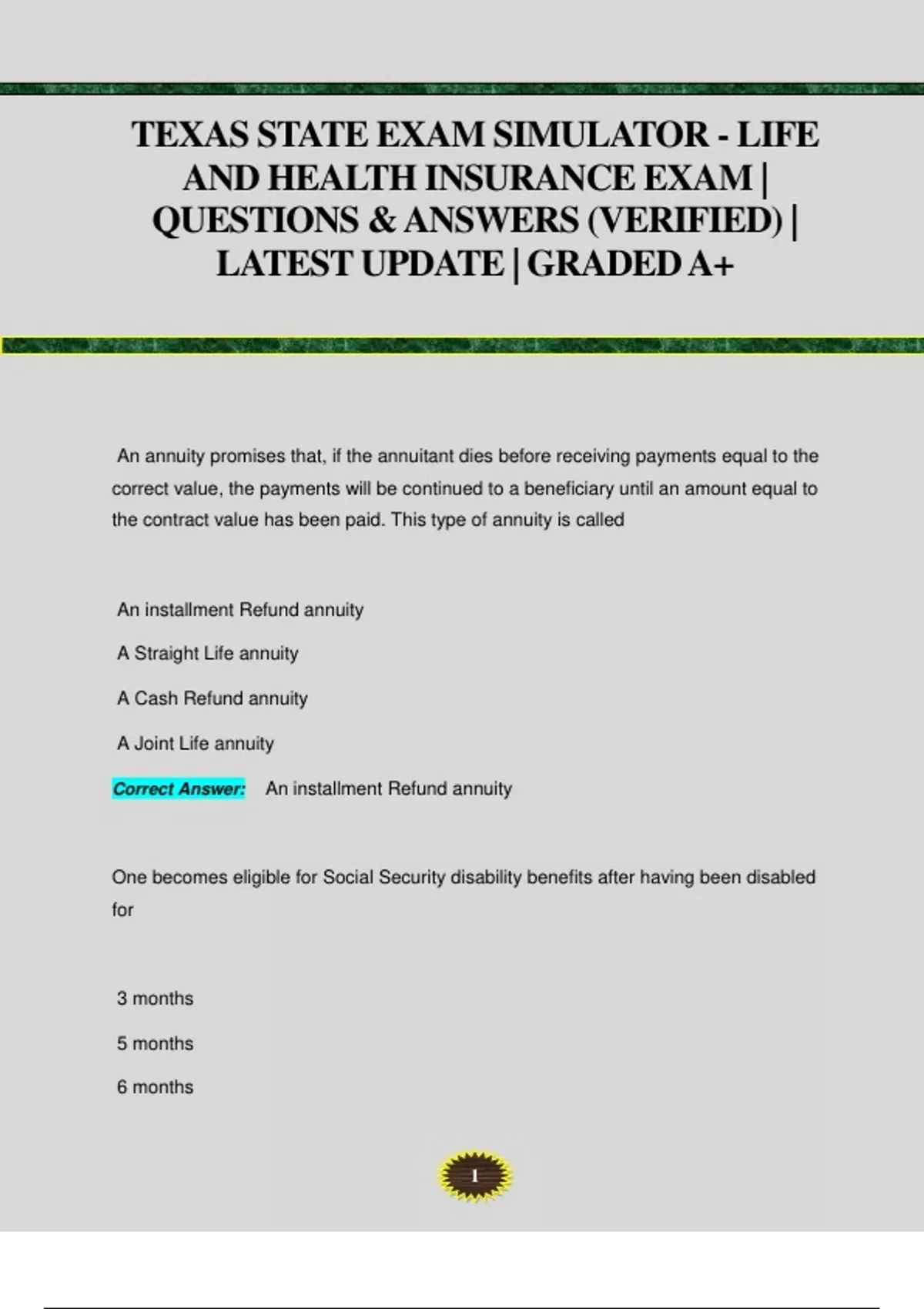 TEXAS STATE EXAM SIMULATOR - LIFE AND HEALTH INSURANCE EXAM | QUESTIONS & ANSWERS (VERIFIED) | LATEST UPDATE | GRADED A+

An annuity promises that, if the annuitant dies before receiving payments equal to the correct value, the payments will be continued to a beneficiary until an amount equal to the contract value has been paid. This type of annuity is called

An installment Refund annuity

A Straight Life annuity

A Cash Refund annuity

A Joint Life annuity

Correct Answer: An installment Refund annuity

One becomes eligible for Social Security disability benefits after having been disabled for

3 months

5 months

6 months

1